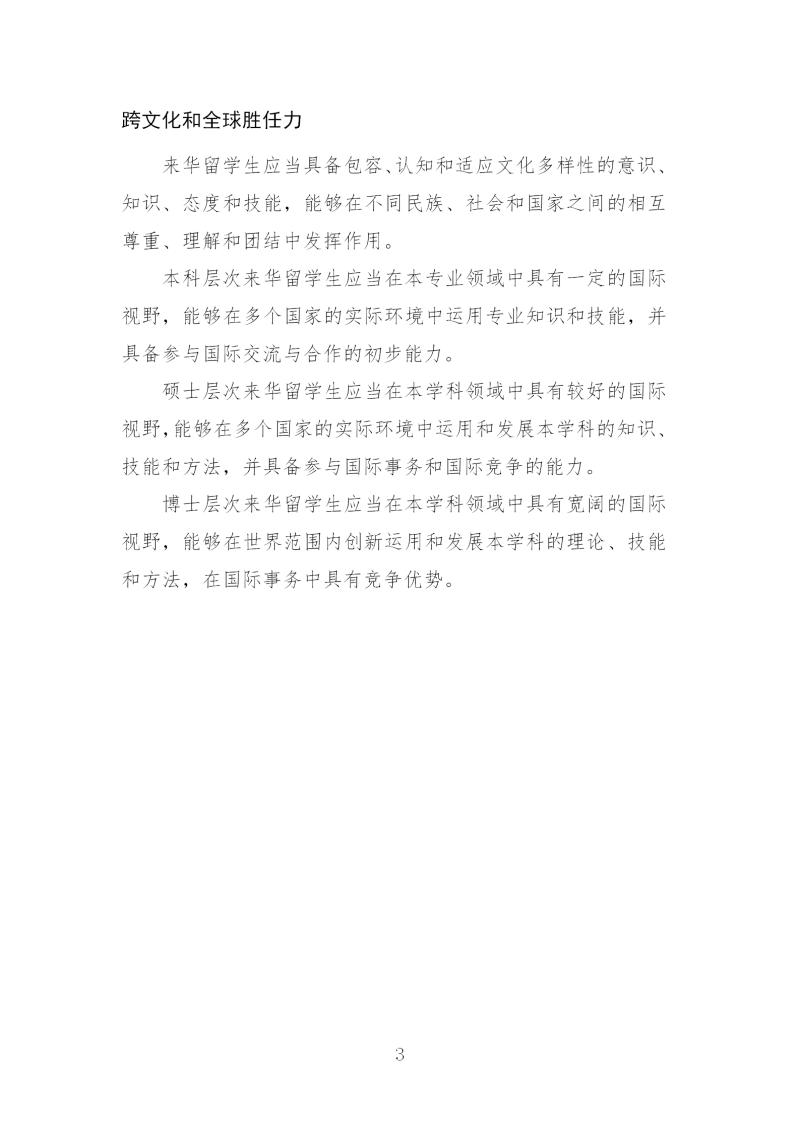 跨文化和全球胜任力

来华留学生应当具备包容、认知和适应文化多样性的意识、知识、态度和技能，能够在不同民族、社会和国家之间的相互尊重、理解和团结中发挥作用。

本科层次来华留学生应当在本专业领域中具有一定的国际视野，能够在多个国家的实际环境中运用专业知识和技能，并具备参与国际交流与合作的初步能力。

硕士层次来华留学生应当在本学科领域中具有较好的国际视野，能够在多个国家的实际环境中运用和发展本学科的知识、技能和方法，并具备参与国际事务和国际竞争的能力。

博士层次来华留学生应当在本学科领域中具有宽阔的国际视野，能够在世界范围内创新运用和发展本学科的理论、技能和方法，在国际事务中具有竞争优势。

3